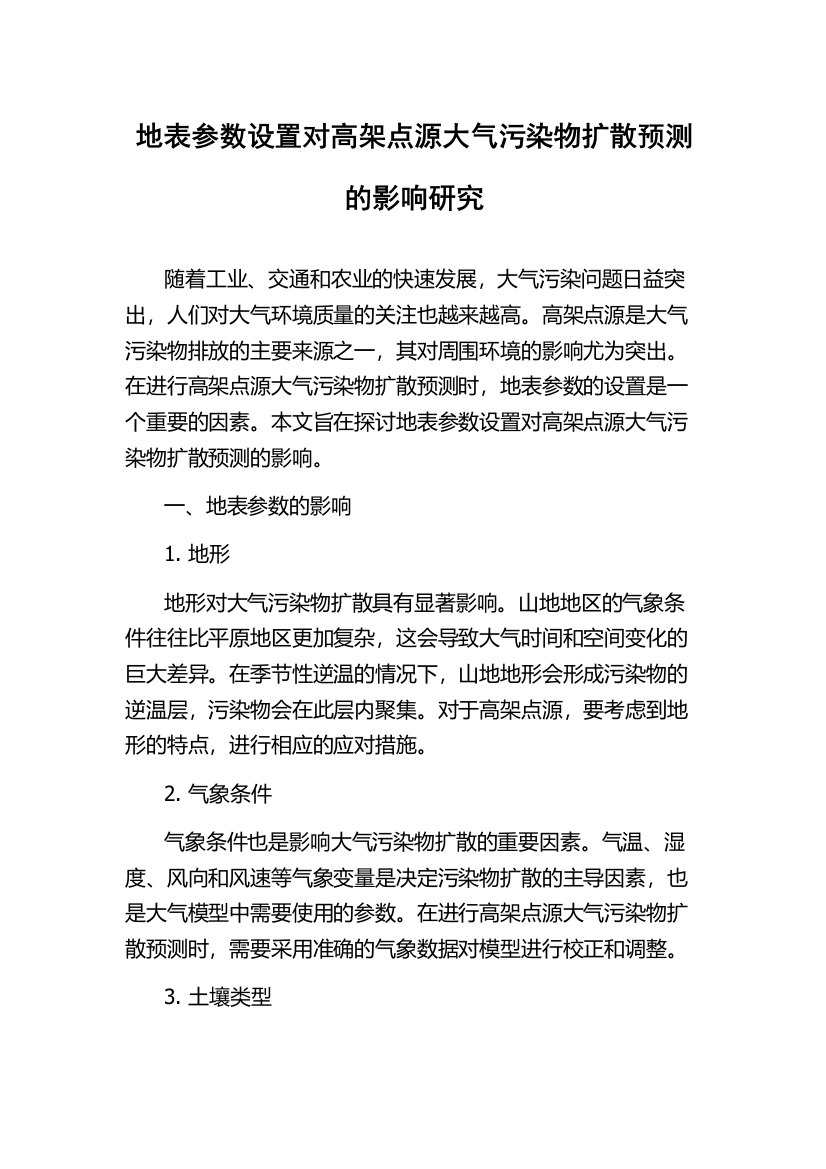 地表参数设置对高架点源大气污染物扩散预测的影响研究

随着工业、交通和农业的快速发展，大气污染问题日益突出，人们对大气环境质量的关注也越来越高。高架点源是大气污染物排放的主要来源之一，其对周围环境的影响尤为突出。在进行高架点源大气污染物扩散预测时，地表参数的设置是一个重要的因素。本文旨在探讨地表参数设置对高架点源大气污染物扩散预测的影响。

一、地表参数的影响

1. 地形

地形对大气污染物扩散具有显著影响。山地地区的气象条件往往比平原地区更加复杂，这会导致大气时间和空间变化的巨大差异。在季节性逆温的情况下，山地地形会形成污染物的逆温层，污染物会在此层内聚集。对于高架点源，要考虑到地形的特点，进行相应的应对措施。

2. 气象条件

气象条件也是影响大气污染物扩散的重要因素。气温、湿度、风向和风速等气象变量是决定污染物扩散的主导因素，也是大气模型中需要使用的参数。在进行高架点源大气污染物扩散预测时，需要采用准确的气象数据对模型进行校正和调整。

3. 土壤类型